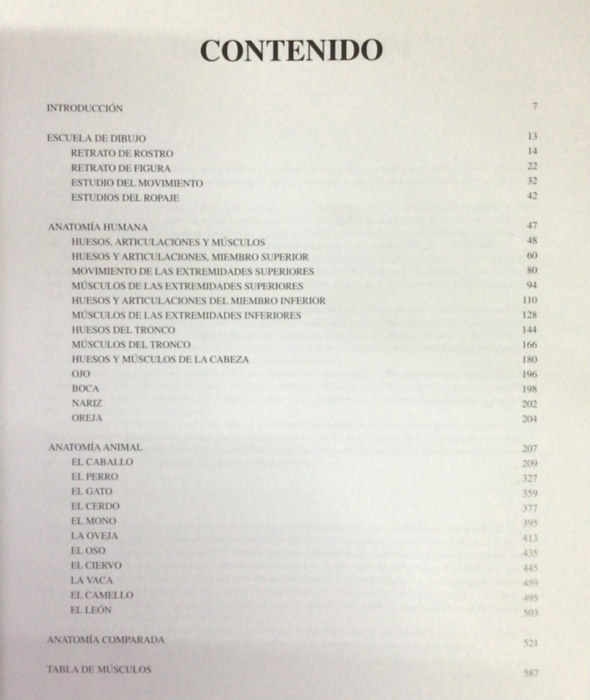 CONTENIDO

INTRODUCCIÓN 7

ESCUELA DE DIBUJO 13
RETRATO DE ROSTRO 14
RETRATO DE FIGURA 22
ESTUDIO DEL MOVIMIENTO 32
ESTUDIOS DEL ROPAJE 42

ANATOMÍA HUMANA 47
HUESOS, ARTICULACIONES Y MÚSCULOS 48
HUESOS Y ARTICULACIONES, MIEMBRO SUPERIOR 60
MOVIMIENTO DE LAS EXTREMIDADES SUPERIORES 80
MÚSCULOS DE LAS EXTREMIDADES SUPERIORES 94
HUESOS Y ARTICULACIONES DEL MIEMBRO INFERIOR 110
MÚSCULOS DE LAS EXTREMIDADES INFERIORES 128
HUESOS DEL TRONCO 144
MÚSCULOS DEL TRONCO 166
HUESOS Y MÚSCULOS DE LA CABEZA 180
OJO 196
BOCA 198
NARIZ 202
OREJA 204

ANATOMÍA ANIMAL 207
EL CABALLO 209
EL PERRO 327
EL GATO 359
EL CERDO 377
EL MONO 395
LA OVEJA 413
EL OSO 435
EL CIERVO 445
LA VACA 459
EL CAMELLO 495
EL LEÓN 503

ANATOMÍA COMPARADA 521

TABLA DE MÚSCULOS 587